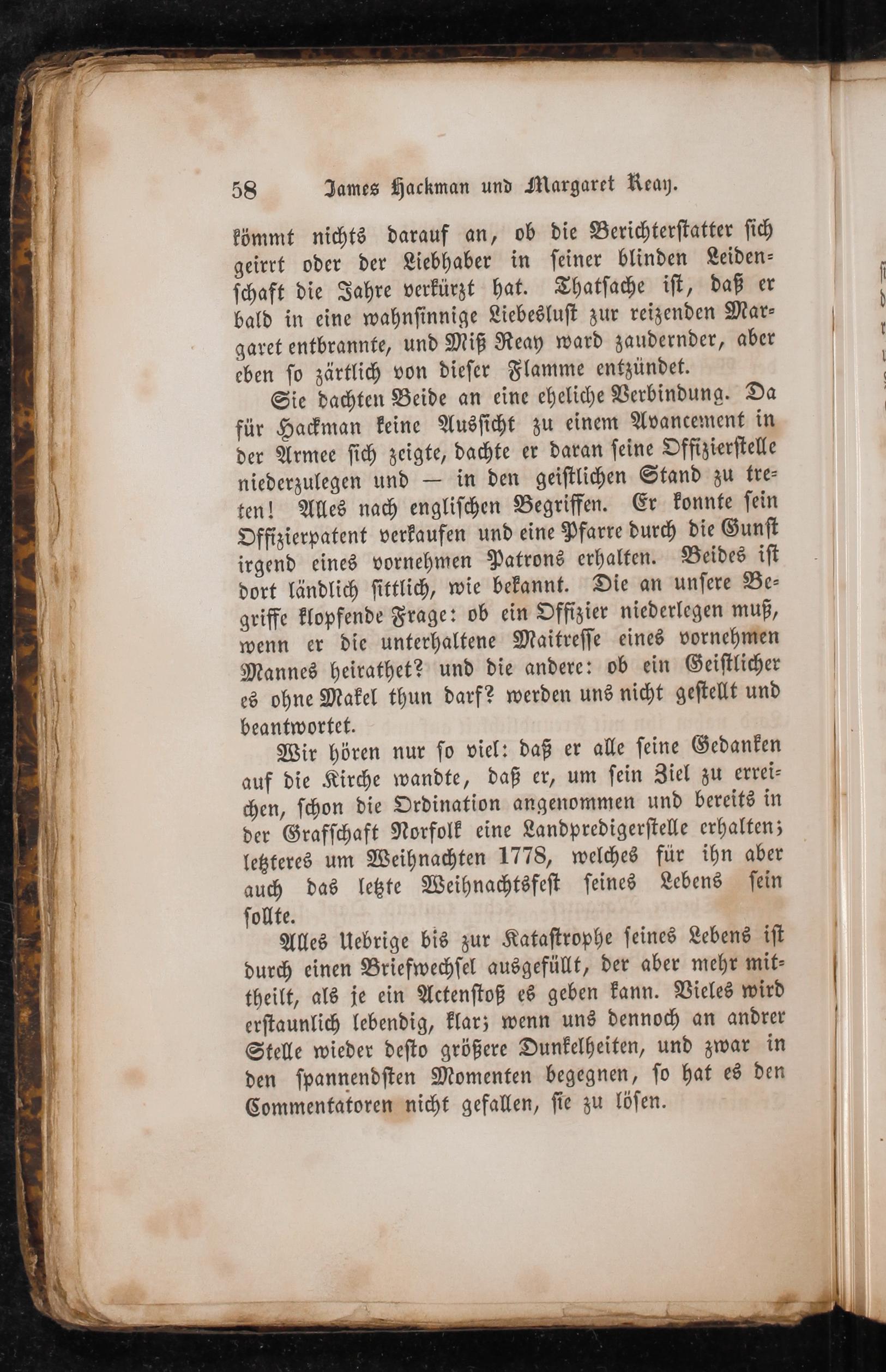 58 James Hackman und Margaret Reay.

kömmt nichts darauf an, ob die Berichterstatter sich geirrt oder der Liebhaber in seiner blinden Leidenschaft die Jahre verkürzt hat. Thatsache ist, daß er bald in eine wahnsinnige Liebeslust zur reizenden Margaret entbrannte, und Miß Reay ward zaudernder, aber eben so zärtlich von dieser Flamme entzündet.

Sie dachten Beide an eine eheliche Verbindung. Da für Hackman keine Aussicht zu einem Avancement in der Armee sich zeigte, dachte er daran seine Offizierstelle niederzulegen und — in den geistlichen Stand zu treten! Alles nach englischen Begriffen. Er konnte sein Offizierpatent verkaufen und eine Pfarre durch die Gunst irgend eines vornehmen Patrons erhalten. Beides ist dort ländlich sittlich, wie bekannt. Die an unsere Begriffe klopfende Frage: ob ein Offizier niederlegen muß, wenn er die unterhaltene Maitresse eines vornehmen Mannes heirathet? und die andere: ob ein Geistlicher es ohne Makel thun darf? werden uns nicht gestellt und beantwortet.

Wir hören nur so viel: daß er alle seine Gedanken auf die Kirche wandte, daß er, um sein Ziel zu erreichen, schon die Ordination angenommen und bereits in der Grafschaft Norfolk eine Landpredigerstelle erhalten; letzteres um Weihnachten 1778, welches für ihn aber auch das letzte Weihnachtsfest seines Lebens sein sollte.

Alles Uebrige bis zur Katastrophe seines Lebens ist durch einen Briefwechsel ausgefüllt, der aber mehr mittheilt, als je ein Actenstoß es geben kann. Vieles wird erstaunlich lebendig, klar; wenn uns dennoch an andrer Stelle wieder desto größere Dunkelheiten, und zwar in den spannendsten Momenten begegnen, so hat es den Commentatoren nicht gefallen, sie zu lösen.